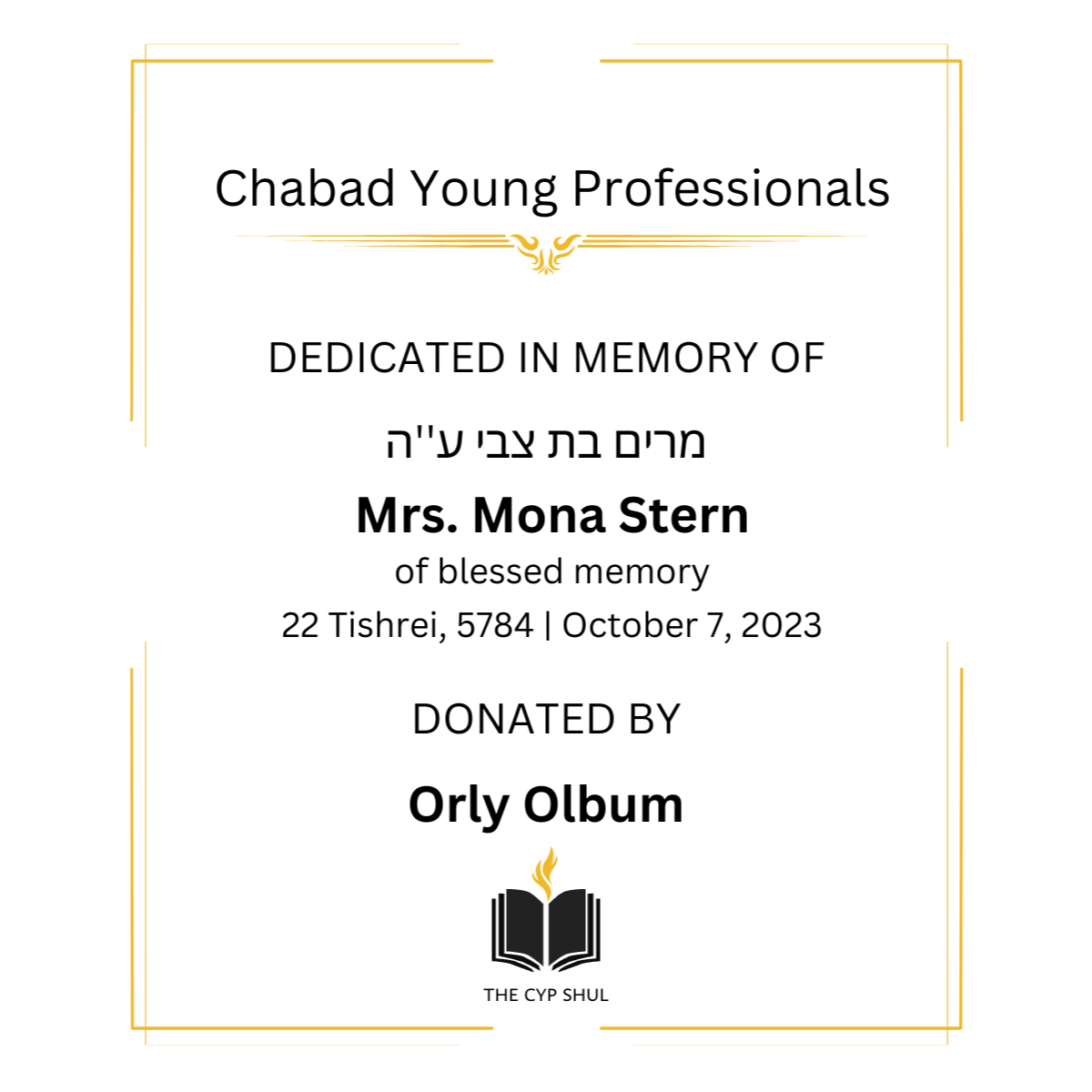 Chabad Young Professionals

DEDICATED IN MEMORY OF

מרים בת צבי ע''ה

Mrs. Mona Stern

of blessed memory

22 Tishrei, 5784 | October 7, 2023

DONATED BY

Orly Olbum

THE CYP SHUL